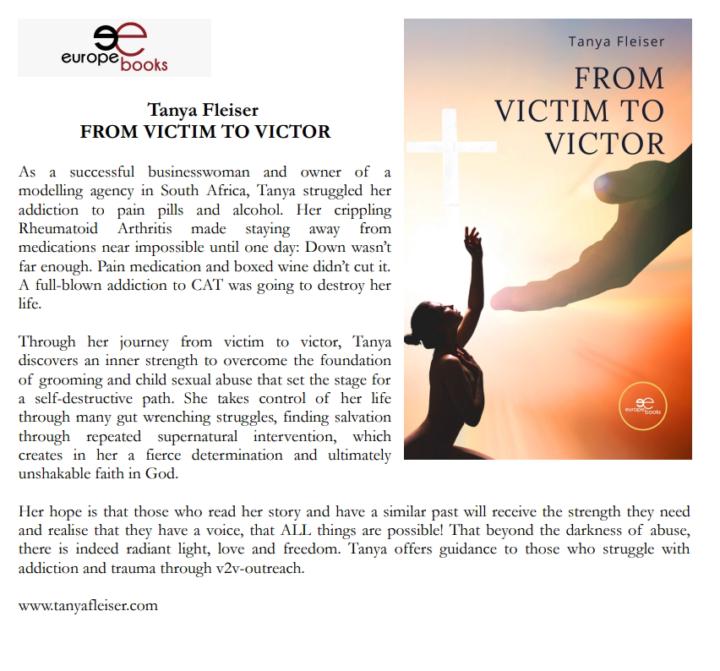 europe books

Tanya Fleiser
FROM VICTIM TO VICTOR

As a successful businesswoman and owner of a modelling agency in South Africa, Tanya struggled her addiction to pain pills and alcohol. Her crippling Rheumatoid Arthritis made staying away from medications near impossible until one day: Down wasn't far enough. Pain medication and boxed wine didn't cut it. A full-blown addiction to CAT was going to destroy her life.

Through her journey from victim to victor, Tanya discovers an inner strength to overcome the foundation of grooming and child sexual abuse that set the stage for a self-destructive path. She takes control of her life through many gut wrenching struggles, finding salvation through repeated supernatural intervention, which creates in her a fierce determination and ultimately unshakable faith in God.

Tanya Fleiser

FROM
VICTIM TO
VICTOR

europe books

Her hope is that those who read her story and have a similar past will receive the strength they need and realise that they have a voice, that ALL things are possible! That beyond the darkness of abuse, there is indeed radiant light, love and freedom. Tanya offers guidance to those who struggle with addiction and trauma through v2v-outreach.

www.tanyafleiser.com